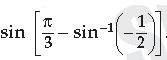 $\sin\left[\frac{\pi}{3}-\sin^{-1}\left(-\frac{1}{2}\right)\right]$.